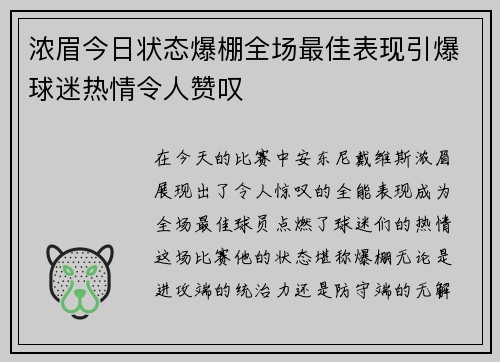 浓眉今日状态爆棚全场最佳表现引爆球迷热情令人赞叹

在今天的比赛中安东尼戴维斯浓眉展现出了令人惊叹的全能表现成为全场最佳球员点燃了球迷们的热情这场比赛他的状态堪称爆棚无论是进攻端的统治力还是防守端的无解